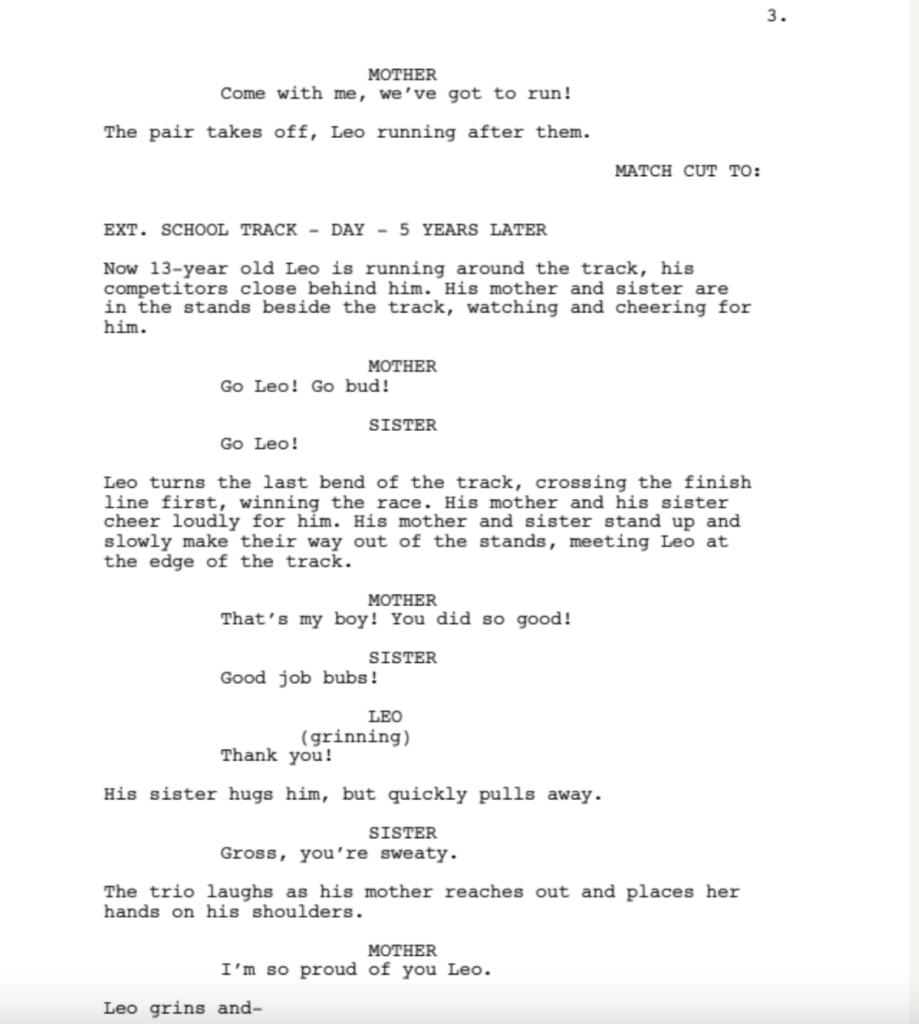 3.

MOTHER
Come with me, we've got to run!

The pair takes off, Leo running after them.

MATCH CUT TO:

EXT. SCHOOL TRACK - DAY - 5 YEARS LATER

Now 13-year old Leo is running around the track, his competitors close behind him. His mother and sister are in the stands beside the track, watching and cheering for him.

MOTHER
Go Leo! Go bud!

SISTER
Go Leo!

Leo turns the last bend of the track, crossing the finish line first, winning the race. His mother and his sister cheer loudly for him. His mother and sister stand up and slowly make their way out of the stands, meeting Leo at the edge of the track.

MOTHER
That's my boy! You did so good!

SISTER
Good job bubs!

LEO
(grinning)
Thank you!

His sister hugs him, but quickly pulls away.

SISTER
Gross, you're sweaty.

The trio laughs as his mother reaches out and places her hands on his shoulders.

MOTHER
I'm so proud of you Leo.

Leo grins and-